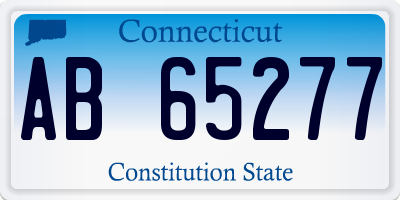 Connecticut

AB 65277

Constitution State